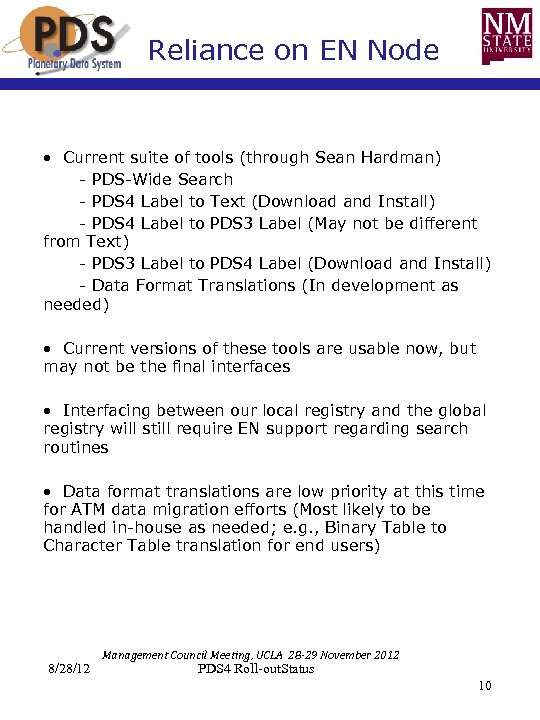 PDS
Planetary Data System

Reliance on EN Node

NM STATE UNIVERSITY

• Current suite of tools (through Sean Hardman)
- PDS-Wide Search
- PDS4 Label to Text (Download and Install)
- PDS4 Label to PDS3 Label (May not be different from Text)
- PDS3 Label to PDS4 Label (Download and Install)
- Data Format Translations (In development as needed)

• Current versions of these tools are usable now, but may not be the final interfaces

• Interfacing between our local registry and the global registry will still require EN support regarding search routines

• Data format translations are low priority at this time for ATM data migration efforts (Most likely to be handled in-house as needed; e.g., Binary Table to Character Table translation for end users)

Management Council Meeting, UCLA 28-29 November 2012
8/28/12 PDS4 Roll-outStatus
10